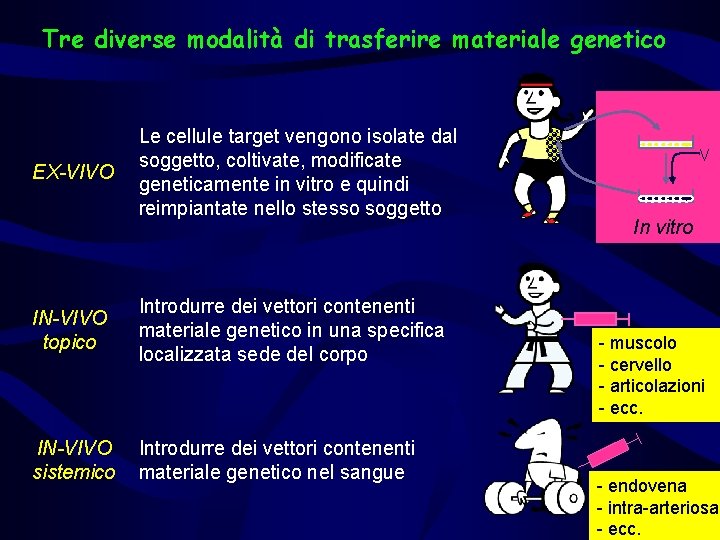 Tre diverse modalità di trasferire materiale genetico

EX-VIVO

Le cellule target vengono isolate dal soggetto, coltivate, modificate geneticamente in vitro e quindi reimpiantate nello stesso soggetto

V

In vitro

IN-VIVO topico

Introdurre dei vettori contenenti materiale genetico in una specifica localizzata sede del corpo

- muscolo
- cervello
- articolazioni
- ecc.

IN-VIVO sistemico

Introdurre dei vettori contenenti materiale genetico nel sangue

- endovena
- intra-arteriosa
- ecc.